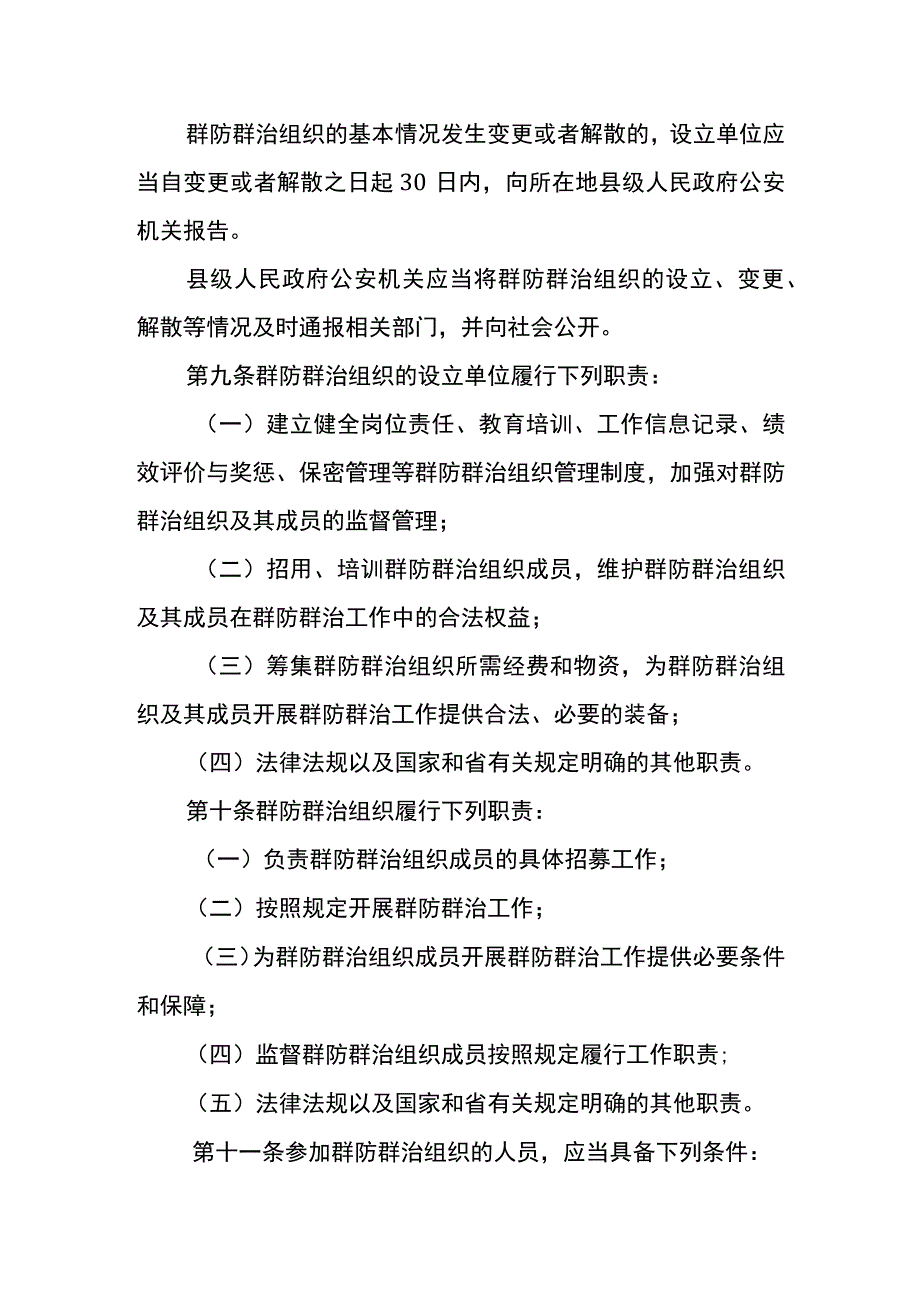 群防群治组织的基本情况发生变更或者解散的，设立单位应当自变更或者解散之日起30日内，向所在地县级人民政府公安机关报告。

县级人民政府公安机关应当将群防群治组织的设立、变更、解散等情况及时通报相关部门，并向社会公开。

第九条群防群治组织的设立单位履行下列职责：

（一）建立健全岗位责任、教育培训、工作信息记录、绩效评价与奖惩、保密管理等群防群治组织管理制度，加强对群防群治组织及其成员的监督管理；

（二）招用、培训群防群治组织成员，维护群防群治组织及其成员在群防群治工作中的合法权益；

（三）筹集群防群治组织所需经费和物资，为群防群治组织及其成员开展群防群治工作提供合法、必要的装备；

（四）法律法规以及国家和省有关规定明确的其他职责。

第十条群防群治组织履行下列职责：

（一）负责群防群治组织成员的具体招募工作；

（二）按照规定开展群防群治工作；

（三）为群防群治组织成员开展群防群治工作提供必要条件和保障；

（四）监督群防群治组织成员按照规定履行工作职责；

（五）法律法规以及国家和省有关规定明确的其他职责。

第十一条参加群防群治组织的人员，应当具备下列条件：